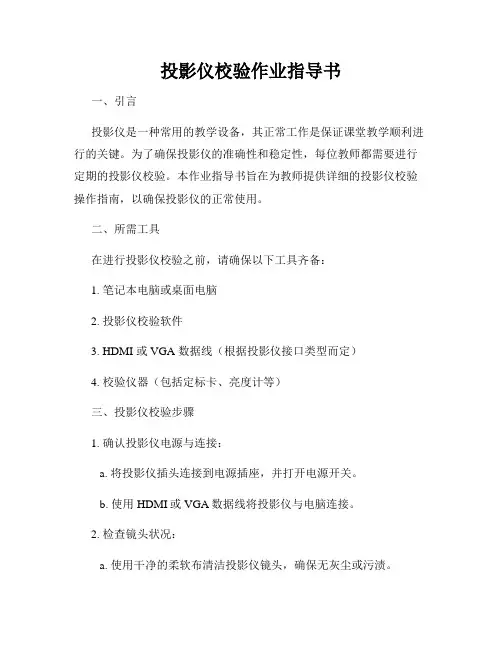 投影仪校验作业指导书

一、引言

投影仪是一种常用的教学设备，其正常工作是保证课堂教学顺利进行的关键。为了确保投影仪的准确性和稳定性，每位教师都需要进行定期的投影仪校验。本作业指导书旨在为教师提供详细的投影仪校验操作指南，以确保投影仪的正常使用。

二、所需工具

在进行投影仪校验之前，请确保以下工具齐备：

1. 笔记本电脑或桌面电脑

2. 投影仪校验软件

3. HDMI 或 VGA 数据线（根据投影仪接口类型而定）

4. 校验仪器（包括定标卡、亮度计等）

三、投影仪校验步骤

1. 确认投影仪电源与连接：

a. 将投影仪插头连接到电源插座，并打开电源开关。

b. 使用 HDMI 或 VGA 数据线将投影仪与电脑连接。

2. 检查镜头状况：

a. 使用干净的柔软布清洁投影仪镜头，确保无灰尘或污渍。